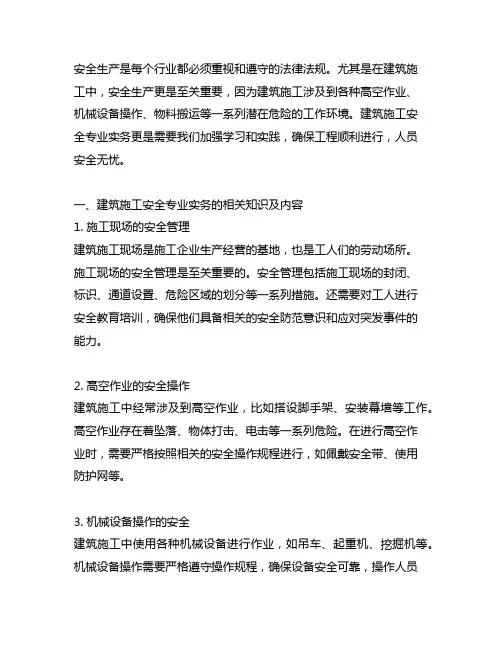 安全生产是每个行业都必须重视和遵守的法律法规。尤其是在建筑施工中，安全生产更是至关重要，因为建筑施工涉及到各种高空作业、机械设备操作、物料搬运等一系列潜在危险的工作环境。建筑施工安全专业实务更是需要我们加强学习和实践，确保工程顺利进行，人员安全无忧。

一、建筑施工安全专业实务的相关知识及内容
1. 施工现场的安全管理
建筑施工现场是施工企业生产经营的基地，也是工人们的劳动场所。施工现场的安全管理是至关重要的。安全管理包括施工现场的封闭、标识、通道设置、危险区域的划分等一系列措施。还需要对工人进行安全教育培训，确保他们具备相关的安全防范意识和应对突发事件的能力。

2. 高空作业的安全操作
建筑施工中经常涉及到高空作业，比如搭设脚手架、安装幕墙等工作。高空作业存在着坠落、物体打击、电击等一系列危险。在进行高空作业时，需要严格按照相关的安全操作规程进行，如佩戴安全带、使用防护网等。

3. 机械设备操作的安全
建筑施工中使用各种机械设备进行作业，如吊车、起重机、挖掘机等。机械设备操作需要严格遵守操作规程，确保设备安全可靠，操作人员